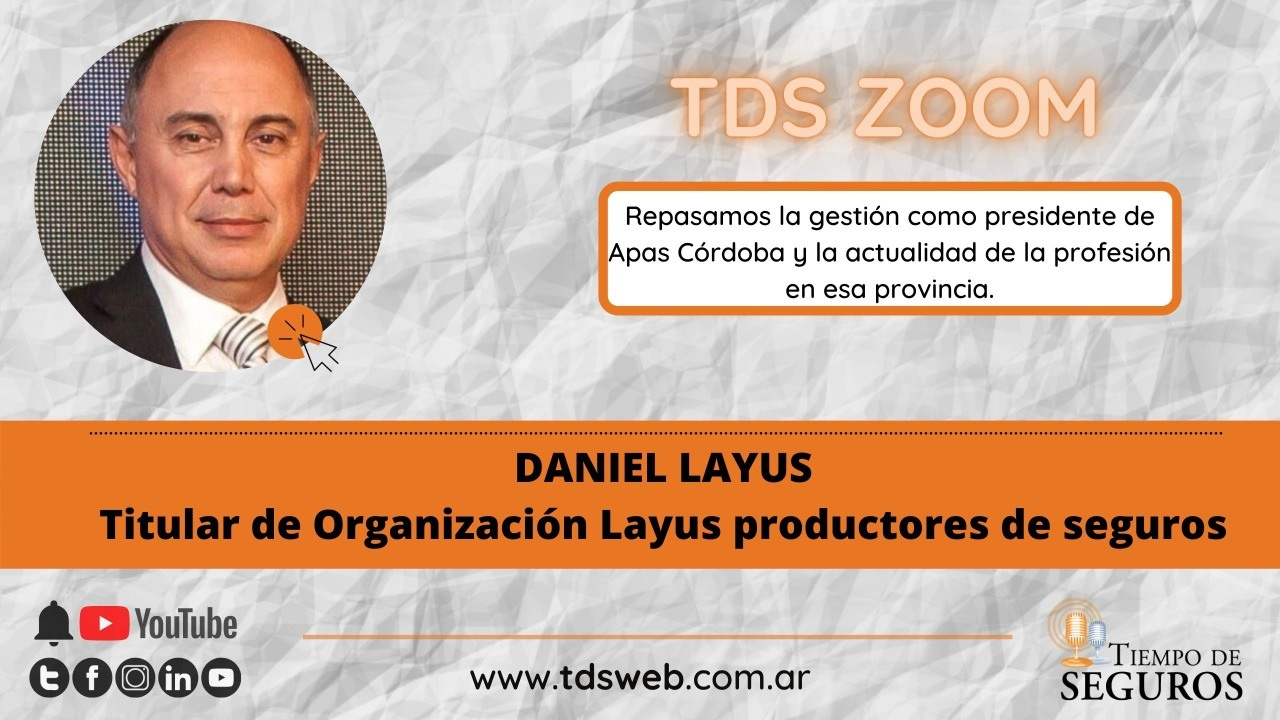 TDS ZOOM

Repasamos la gestión como presidente de Apas Córdoba y la actualidad de la profesión en esa provincia.

DANIEL LAYUS
Titular de Organización Layus productores de seguros

YouTube

www.tdsweb.com.ar

TIEMPO DE SEGUROS